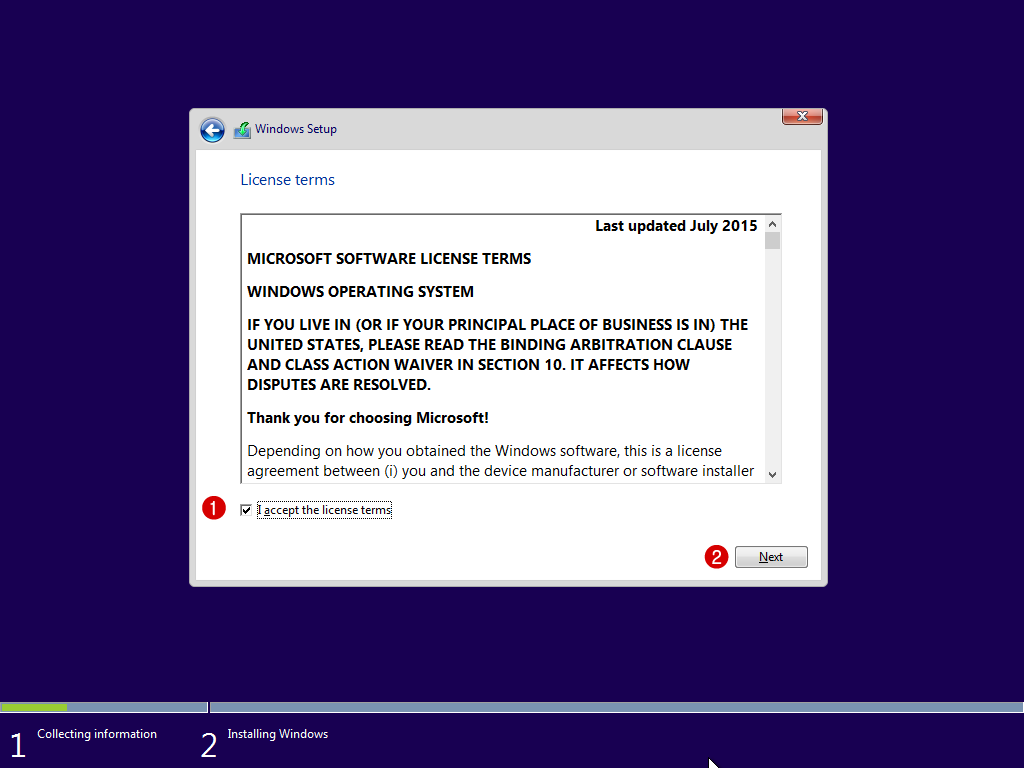 Windows Setup

License terms

Last updated July 2015

MICROSOFT SOFTWARE LICENSE TERMS

WINDOWS OPERATING SYSTEM

IF YOU LIVE IN (OR IF YOUR PRINCIPAL PLACE OF BUSINESS IS IN) THE UNITED STATES, PLEASE READ THE BINDING ARBITRATION CLAUSE AND CLASS ACTION WAIVER IN SECTION 10. IT AFFECTS HOW DISPUTES ARE RESOLVED.

Thank you for choosing Microsoft!

Depending on how you obtained the Windows software, this is a license agreement between (i) you and the device manufacturer or software installer

1 I accept the license terms

2 Next

1 Collecting information

2 Installing Windows